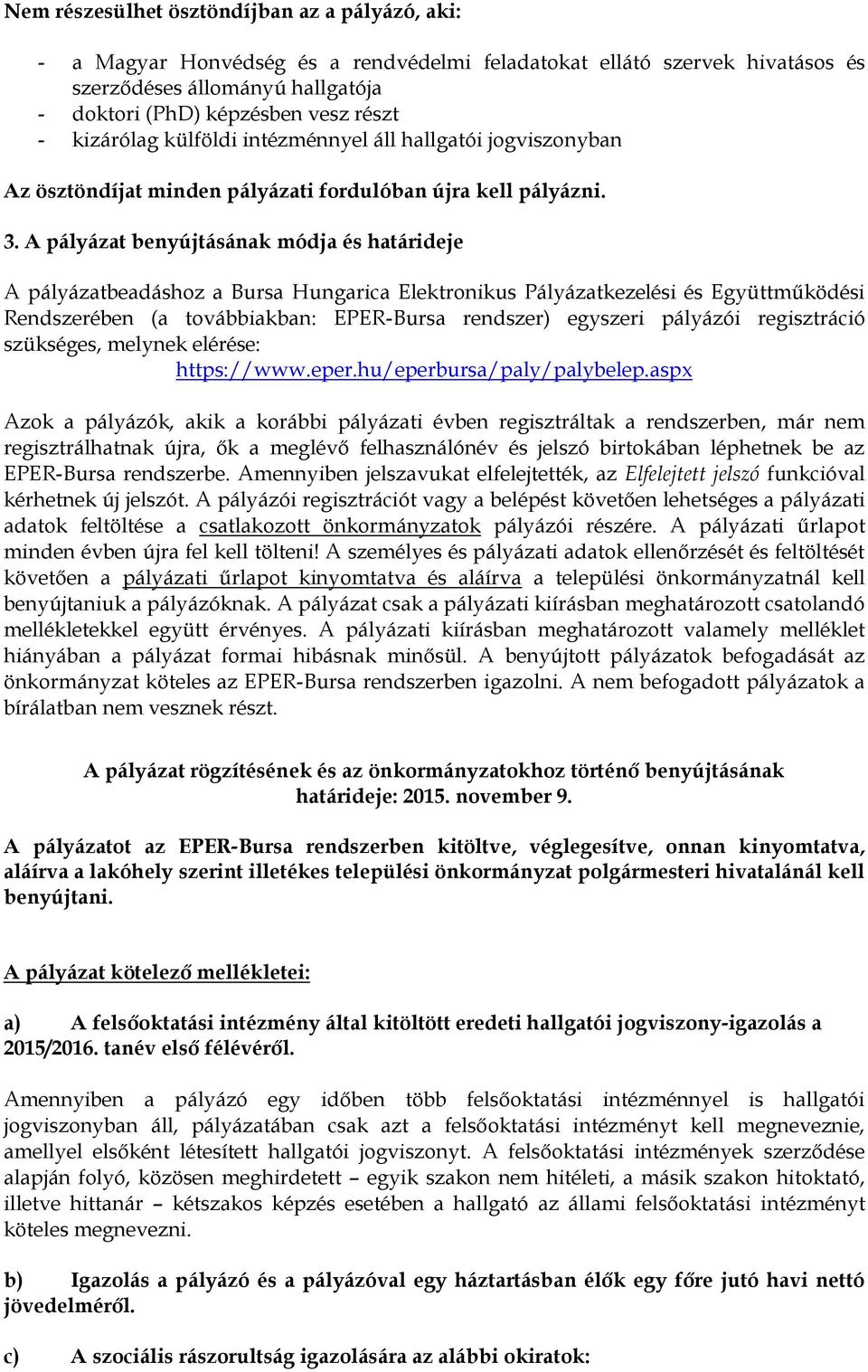 Nem részesülhet ösztöndíjban az a pályázó, aki:

- a Magyar Honvédség és a rendvédelmi feladatokat ellátó szervek hivatásos és szerződéses állományú hallgatója
- doktori (PhD) képzésben vesz részt
- kizárólag külföldi intézménnyel áll hallgatói jogviszonyban

Az ösztöndíjat minden pályázati fordulóban újra kell pályázni.

3. A pályázat benyújtásának módja és határideje

A pályázatbeadáshoz a Bursa Hungarica Elektronikus Pályázatkezelési és Együttműködési Rendszerében (a továbbiakban: EPER-Bursa rendszer) egyszeri pályázói regisztráció szükséges, melynek elérése: https://www.eper.hu/eperbursa/paly/palybelep.aspx

Azok a pályázók, akik a korábbi pályázati évben regisztráltak a rendszerben, már nem regisztrálhatnak újra, ők a meglévő felhasználónév és jelszó birtokában léphetnek be az EPER-Bursa rendszerbe. Amennyiben jelszavukat elfelejtették, az Elfelejtett jelszó funkcióval kérhetnek új jelszót. A pályázói regisztrációt vagy a belépést követően lehetséges a pályázati adatok feltöltése a csatlakozott önkormányzatok pályázói részére. A pályázati űrlapot minden évben újra fel kell tölteni! A személyes és pályázati adatok ellenőrzését és feltöltését követően a pályázati űrlapot kinyomtatva és aláírva a települési önkormányzatnál kell benyújtaniuk a pályázóknak. A pályázat csak a pályázati kiírásban meghatározott csatolandó mellékletekkel együtt érvényes. A pályázati kiírásban meghatározott valamely melléklet hiányában a pályázat formai hibásnak minősül. A benyújtott pályázatok befogadását az önkormányzat köteles az EPER-Bursa rendszerben igazolni. A nem befogadott pályázatok a bírálatban nem vesznek részt.

A pályázat rögzítésének és az önkormányzatokhoz történő benyújtásának határideje: 2015. november 9.

A pályázatot az EPER-Bursa rendszerben kitöltve, véglegesítve, onnan kinyomtatva, aláírva a lakóhely szerint illetékes települési önkormányzat polgármesteri hivatalánál kell benyújtani.

A pályázat kötelező mellékletei:

a) A felsőoktatási intézmény által kitöltött eredeti hallgatói jogviszony-igazolás a 2015/2016. tanév első félévéről.

Amennyiben a pályázó egy időben több felsőoktatási intézménnyel is hallgatói jogviszonyban áll, pályázatában csak azt a felsőoktatási intézményt kell megneveznie, amellyel elsőként létesített hallgatói jogviszonyt. A felsőoktatási intézmények szerződése alapján folyó, közösen meghirdetett – egyik szakon nem hitéleti, a másik szakon hitoktató, illetve hittanár – kétszakos képzés esetében a hallgató az állami felsőoktatási intézményt köteles megnevezni.

b) Igazolás a pályázó és a pályázóval egy háztartásban élők egy főre jutó havi nettó jövedelméről.

c) A szociális rászorultság igazolására az alábbi okiratok: